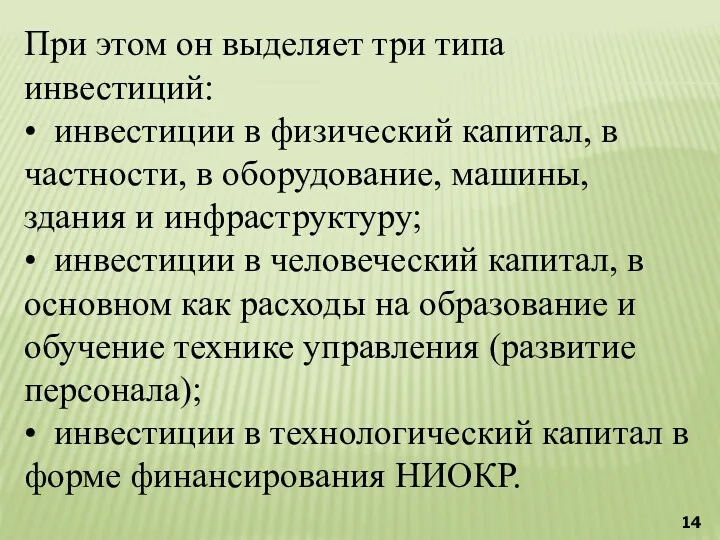 При этом он выделяет три типа инвестиций:
• инвестиции в физический капитал, в частности, в оборудование, машины, здания и инфраструктуру;
• инвестиции в человеческий капитал, в основном как расходы на образование и обучение технике управления (развитие персонала);
• инвестиции в технологический капитал в форме финансирования НИОКР.

14